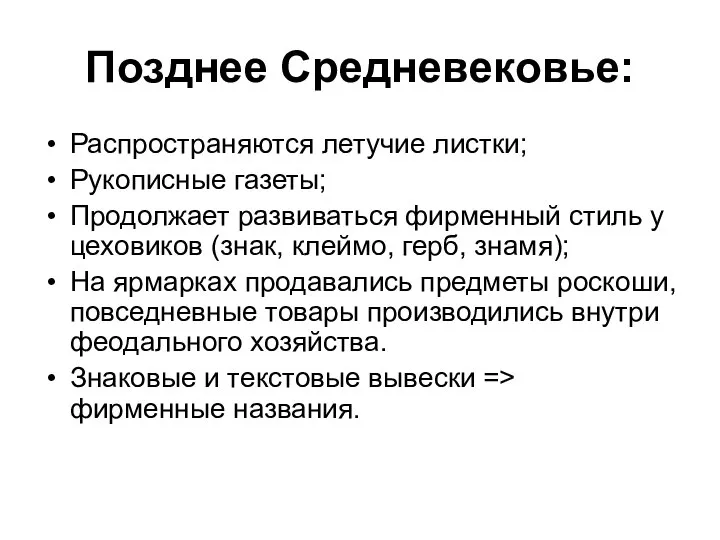 Позднее Средневековье:

• Распространяются летучие листки;
• Рукописные газеты;
• Продолжает развиваться фирменный стиль у цеховиков (знак, клеймо, герб, знамя);
• На ярмарках продавались предметы роскоши, повседневные товары производились внутри феодального хозяйства.
• Знаковые и текстовые вывески => фирменные названия.